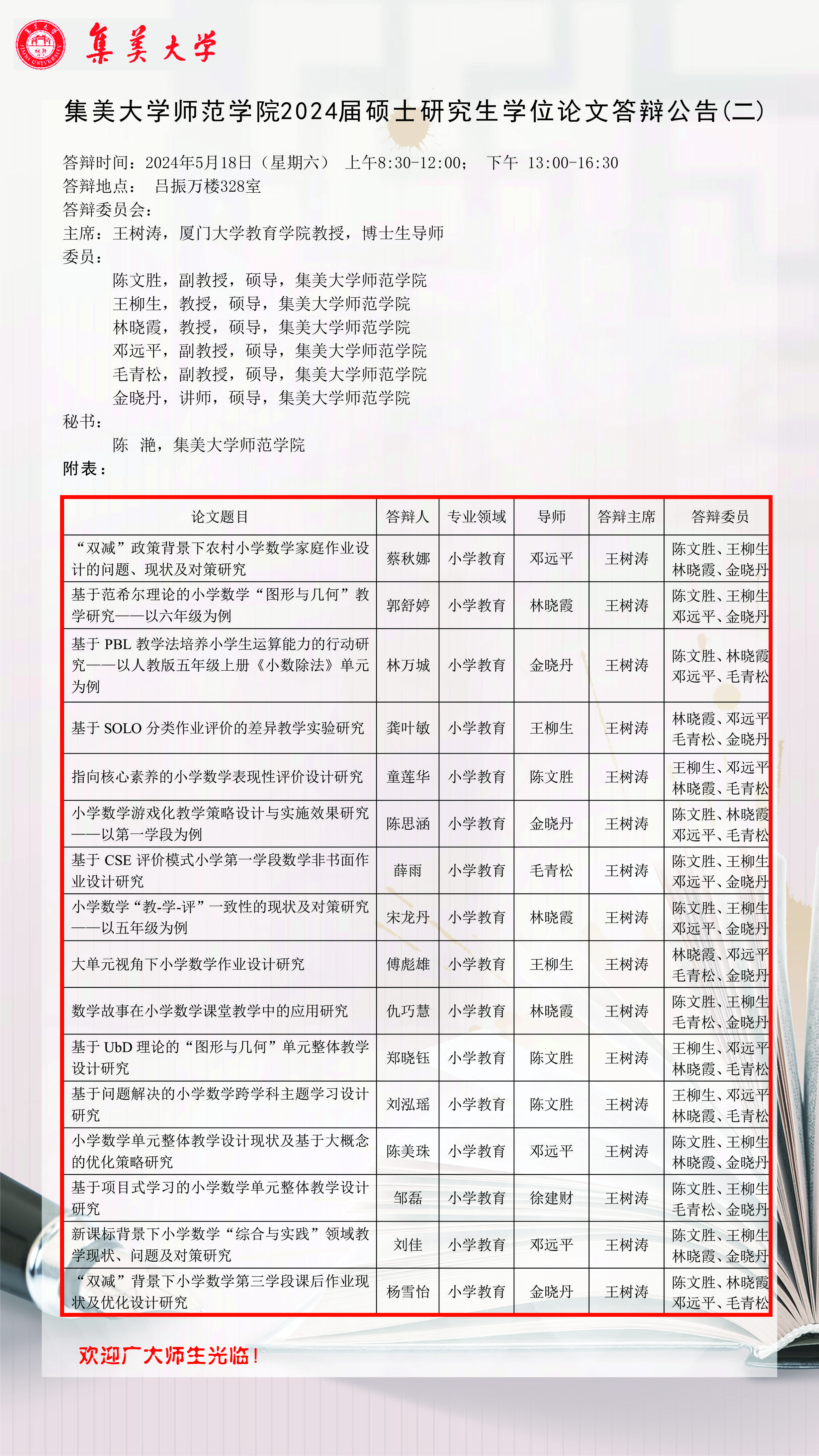 集美大学

集美大学师范学院2024届硕士研究生学位论文答辩公告(二)

答辩时间：2024年5月18日（星期六） 上午8:30-12:00； 下午 13:00-16:30
答辩地点： 吕振万楼328室
答辩委员会：
主席：王树涛，厦门大学教育学院教授，博士生导师
委员：
陈文胜，副教授，硕导，集美大学师范学院
王柳生，教授，硕导，集美大学师范学院
林晓霞，教授，硕导，集美大学师范学院
邓远平，副教授，硕导，集美大学师范学院
毛青松，副教授，硕导，集美大学师范学院
金晓丹，讲师，硕导，集美大学师范学院
秘书：
陈 滟，集美大学师范学院
附表：

| 论文题目 | 答辩人 | 专业领域 | 导师 | 答辩主席 | 答辩委员 |
|---|---|---|---|---|---|
| “双减”政策背景下农村小学数学家庭作业设计的问题、现状及对策研究 | 蔡秋娜 | 小学教育 | 邓远平 | 王树涛 | 陈文胜、王柳生 林晓霞、金晓丹 |
| 基于范希尔理论的小学数学“图形与几何”教学研究——以六年级为例 | 郭舒婷 | 小学教育 | 林晓霞 | 王树涛 | 陈文胜、王柳生 邓远平、金晓丹 |
| 基于 PBL 教学法培养小学生运算能力的行动研究——以人教版五年级上册《小数除法》单元为例 | 林万城 | 小学教育 | 金晓丹 | 王树涛 | 陈文胜、林晓霞 邓远平、毛青松 |
| 基于 SOLO 分类作业评价的差异教学实验研究 | 龚叶敏 | 小学教育 | 王柳生 | 王树涛 | 林晓霞、邓远平 毛青松、金晓丹 |
| 指向核心素养的小学数学表现性评价设计研究 | 童莲华 | 小学教育 | 陈文胜 | 王树涛 | 王柳生、邓远平 林晓霞、毛青松 |
| 小学数学游戏化教学策略设计与实施效果研究——以第一学段为例 | 陈思涵 | 小学教育 | 金晓丹 | 王树涛 | 陈文胜、林晓霞 邓远平、毛青松 |
| 基于 CSE 评价模式小学第一学段数学非书面作业设计研究 | 薛雨 | 小学教育 | 毛青松 | 王树涛 | 陈文胜、王柳生 邓远平、金晓丹 |
| 小学数学“教-学-评”一致性的现状及对策研究——以五年级为例 | 宋龙丹 | 小学教育 | 林晓霞 | 王树涛 | 陈文胜、王柳生 邓远平、金晓丹 |
| 大单元视角下小学数学作业设计研究 | 傅彪雄 | 小学教育 | 王柳生 | 王树涛 | 林晓霞、邓远平 毛青松、金晓丹 |
| 数学故事在小学数学课堂教学中的应用研究 | 仇巧慧 | 小学教育 | 林晓霞 | 王树涛 | 陈文胜、王柳生 毛青松、金晓丹 |
| 基于 UbD 理论的“图形与几何”单元整体教学设计研究 | 郑晓钰 | 小学教育 | 陈文胜 | 王树涛 | 王柳生、邓远平 林晓霞、毛青松 |
| 基于问题解决的小学数学跨学科主题学习设计研究 | 刘泓瑶 | 小学教育 | 陈文胜 | 王树涛 | 王柳生、邓远平 林晓霞、毛青松 |
| 小学数学单元整体教学设计现状及基于大概念的优化策略研究 | 陈美珠 | 小学教育 | 邓远平 | 王树涛 | 陈文胜、王柳生 林晓霞、金晓丹 |
| 基于项目式学习的小学数学单元整体教学设计研究 | 邹磊 | 小学教育 | 徐建财 | 王树涛 | 陈文胜、王柳生 毛青松、金晓丹 |
| 新课标背景下小学数学“综合与实践”领域教学现状、问题及对策研究 | 刘佳 | 小学教育 | 邓远平 | 王树涛 | 陈文胜、王柳生 林晓霞、金晓丹 |
| “双减”背景下小学数学第三学段课后作业现状及优化设计研究 | 杨雪怡 | 小学教育 | 金晓丹 | 王树涛 | 陈文胜、林晓霞 邓远平、毛青松 |

欢迎广大师生光临！